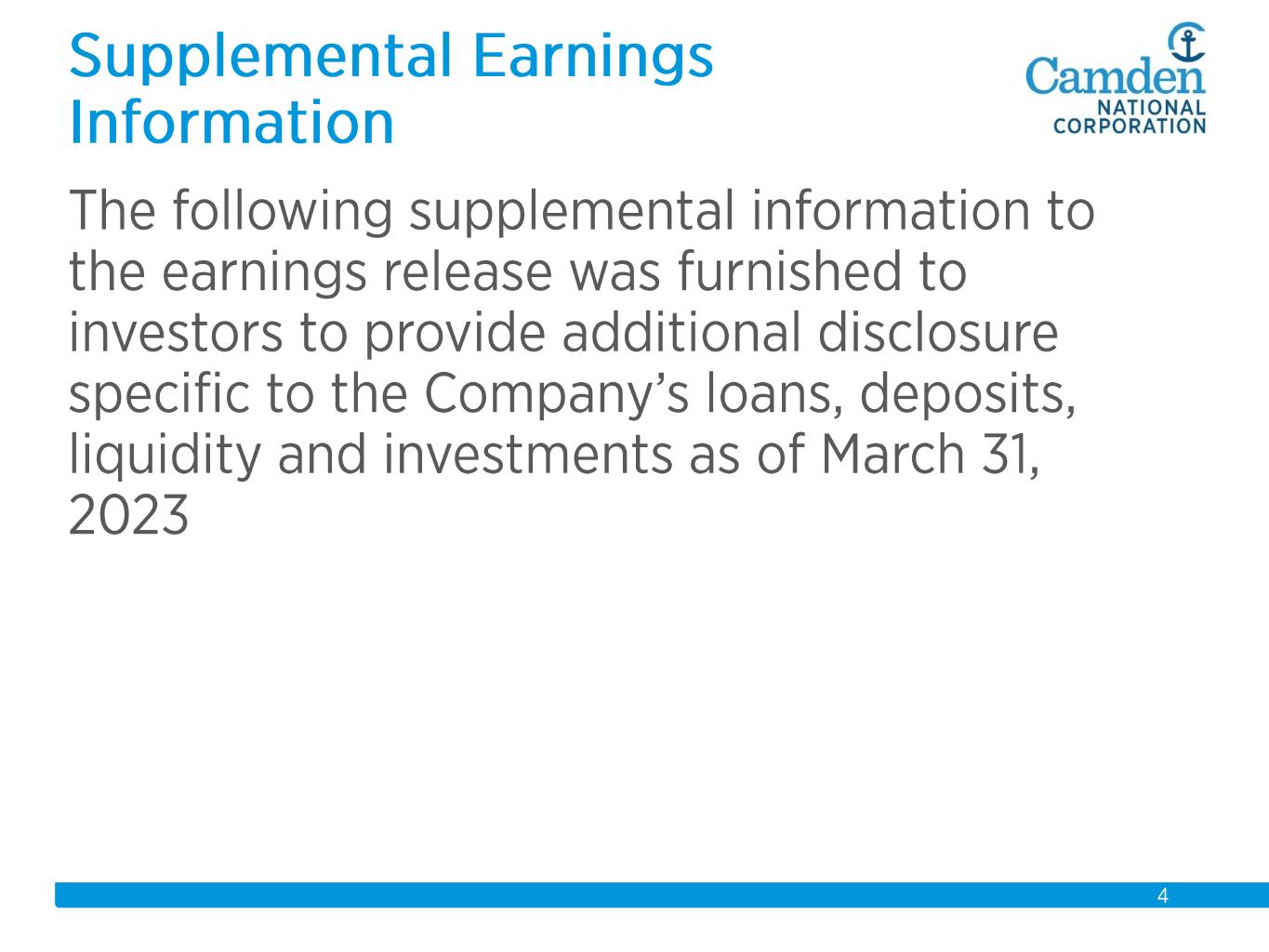 Supplemental Earnings Information

Camden
NATIONAL
CORPORATION

The following supplemental information to the earnings release was furnished to investors to provide additional disclosure specific to the Company's loans, deposits, liquidity and investments as of March 31, 2023

4